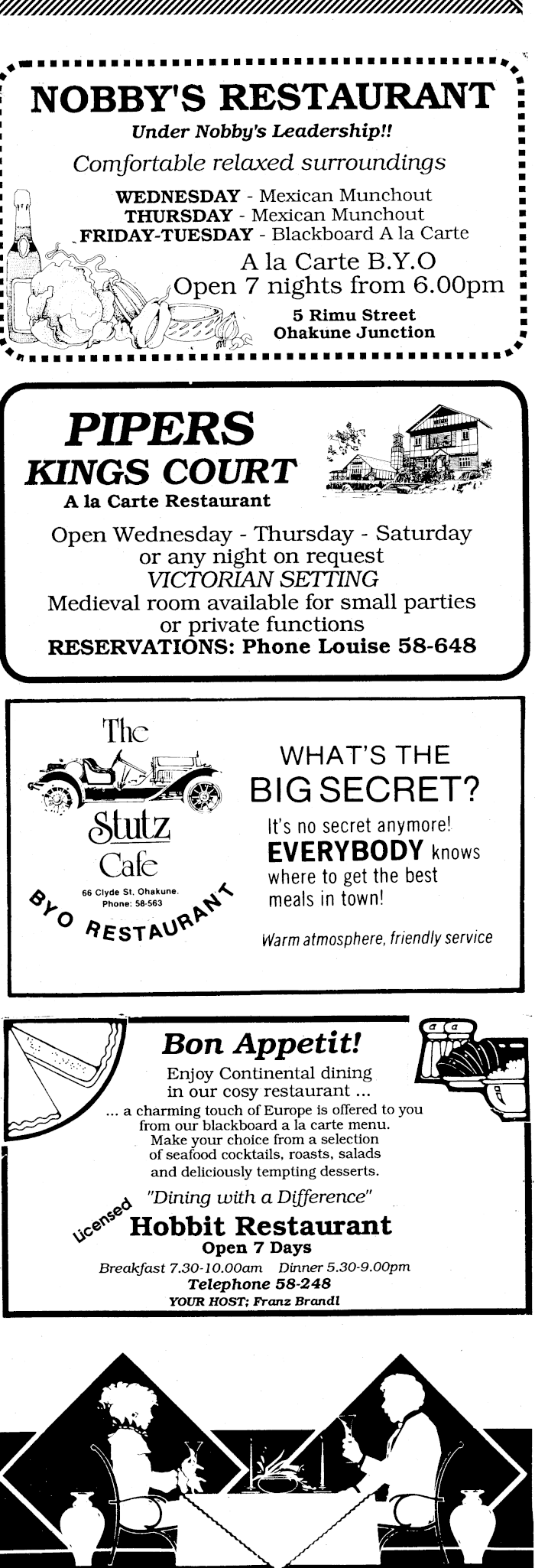 NOBBY'S RESTAURANT
Under Nobby's Leadership!!
Comfortable relaxed surroundings
WEDNESDAY - Mexican Munchout
THURSDAY - Mexican Munchout
FRIDAY-TUESDAY - Blackboard A la Carte
A la Carte B.Y.O
Open 7 nights from 6.00pm
5 Rimu Street
Ohakune Junction

PIPERS
KINGS COURT
A la Carte Restaurant
Open Wednesday - Thursday - Saturday
or any night on request
VICTORIAN SETTING
Medieval room available for small parties
or private functions
RESERVATIONS: Phone Louise 58-648

The
Stutz
Cafe
66 Clyde St, Ohakune.
Phone: 58-563
BYO RESTAURANT
WHAT'S THE
BIG SECRET?
It's no secret anymore!
EVERYBODY knows
where to get the best
meals in town!
Warm atmosphere, friendly service

Bon Appetit!
Enjoy Continental dining
in our cosy restaurant ...
... a charming touch of Europe is offered to you
from our blackboard a la carte menu.
Make your choice from a selection
of seafood cocktails, roasts, salads
and deliciously tempting desserts.
"Dining with a Difference"
Licensed
Hobbit Restaurant
Open 7 Days
Breakfast 7.30-10.00am Dinner 5.30-9.00pm
Telephone 58-248
YOUR HOST; Franz Brandl